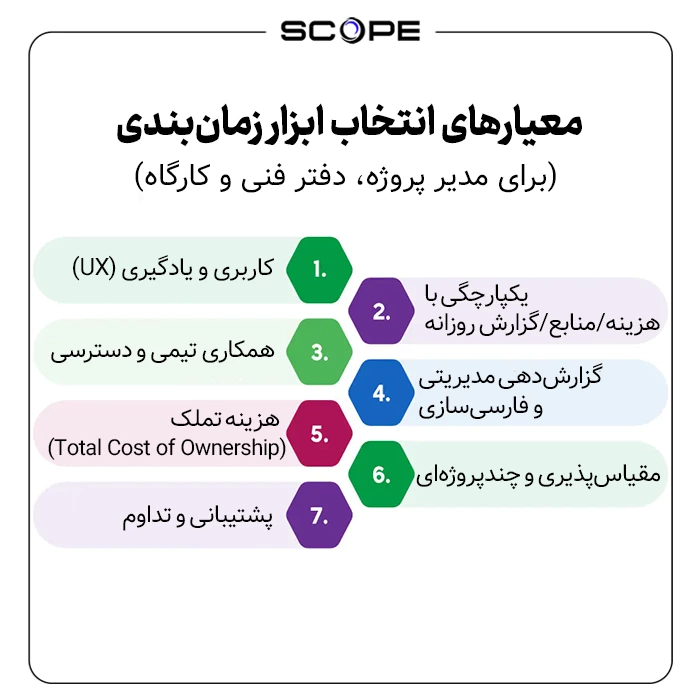 SCOPE

معیارهای انتخاب ابزار زمان‌بندی
(برای مدیر پروژه، دفتر فنی و کارگاه)

1. کاربری و یادگیری (UX)

2. یکپارچگی با هزینه/منابع/گزارش روزانه

3. همکاری تیمی و دسترسی

4. گزارش‌دهی مدیریتی و فارسی‌سازی

5. هزینه تملک (Total Cost of Ownership)

6. مقیاس‌پذیری و چندپروژه‌ای

7. پشتیبانی و تداوم